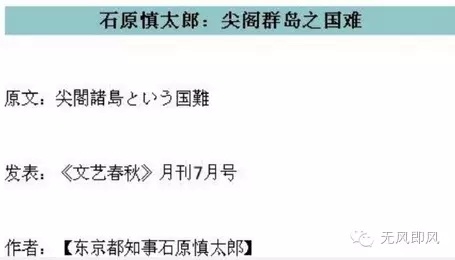 石原慎太郎：尖阁群岛之国难

原文：尖閣諸島という国難

发表：《文艺春秋》月刊7月号

作者：【东京都知事石原慎太郎】

无风即风